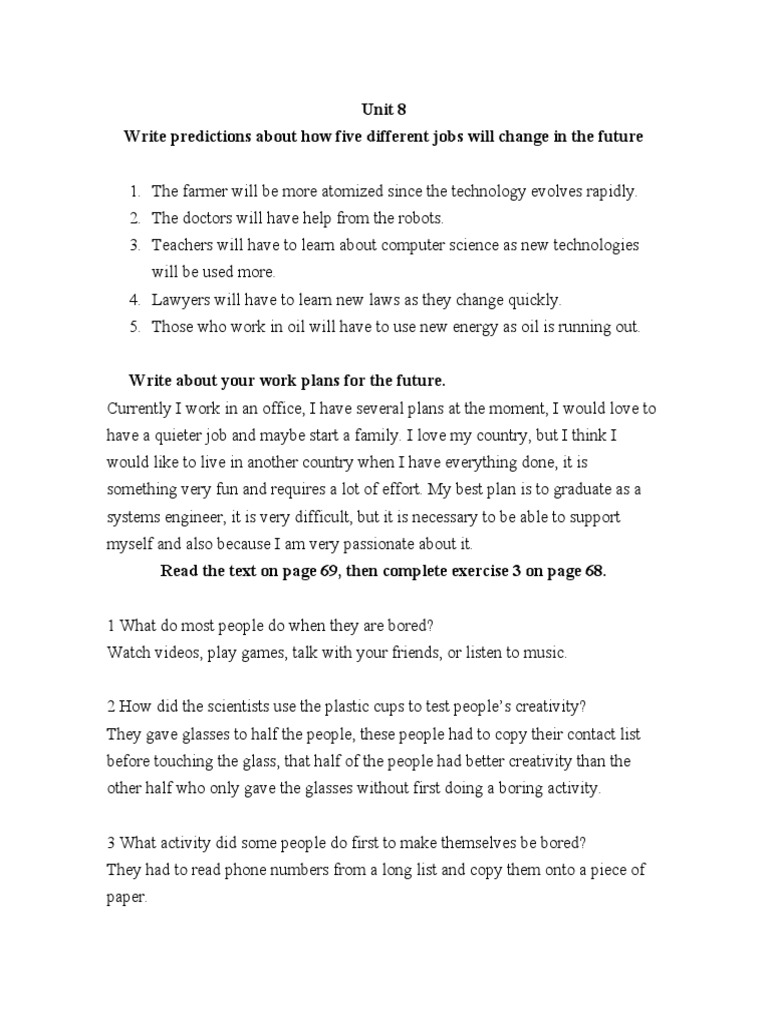 Unit 8

Write predictions about how five different jobs will change in the future

1. The farmer will be more atomized since the technology evolves rapidly.
2. The doctors will have help from the robots.
3. Teachers will have to learn about computer science as new technologies will be used more.
4. Lawyers will have to learn new laws as they change quickly.
5. Those who work in oil will have to use new energy as oil is running out.

Write about your work plans for the future.

Currently I work in an office, I have several plans at the moment, I would love to have a quieter job and maybe start a family. I love my country, but I think I would like to live in another country when I have everything done, it is something very fun and requires a lot of effort. My best plan is to graduate as a systems engineer, it is very difficult, but it is necessary to be able to support myself and also because I am very passionate about it.

Read the text on page 69, then complete exercise 3 on page 68.

1 What do most people do when they are bored?
Watch videos, play games, talk with your friends, or listen to music.

2 How did the scientists use the plastic cups to test people's creativity?
They gave glasses to half the people, these people had to copy their contact list before touching the glass, that half of the people had better creativity than the other half who only gave the glasses without first doing a boring activity.

3 What activity did some people do first to make themselves be bored?
They had to read phone numbers from a long list and copy them onto a piece of paper.